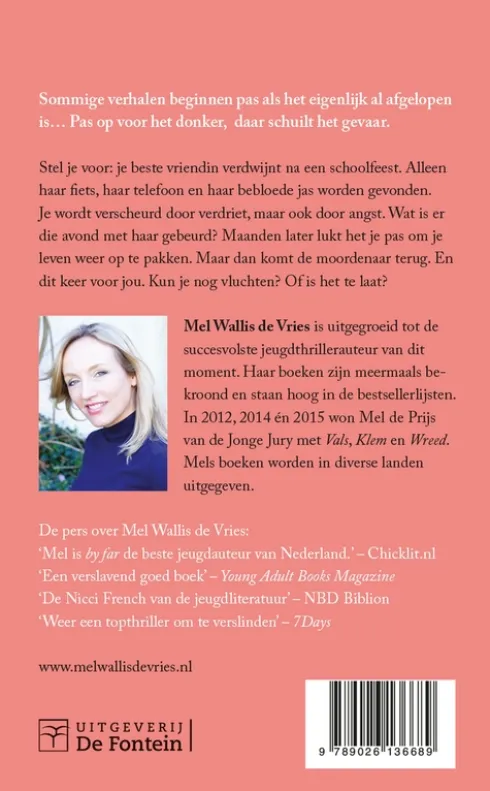 Sommige verhalen beginnen pas als het eigenlijk al afgelopen is… Pas op voor het donker, daar schuilt het gevaar.

Stel je voor: je beste vriendin verdwijnt na een schoolfeest. Alleen haar fiets, haar telefoon en haar bebloede jas worden gevonden. Je wordt verscheurd door verdriet, maar ook door angst. Wat is er die avond met haar gebeurd? Maanden later lukt het je pas om je leven weer op te pakken. Maar dan komt de moordenaar terug. En dit keer voor jou. Kun je nog vluchten? Of is het te laat?

Mel Wallis de Vries is uitgegroeid tot de succesvolste jeugdthrillerauteur van dit moment. Haar boeken zijn meermaals bekroond en staan hoog in de bestsellerlijsten. In 2012, 2014 én 2015 won Mel de Prijs van de Jonge Jury met Vals, Klem en Wreed. Mels boeken worden in diverse landen uitgegeven.

De pers over Mel Wallis de Vries:
'Mel is by far de beste jeugdauteur van Nederland.' – Chicklit.nl
'Een verslavend goed boek' – Young Adult Books Magazine
'De Nicci French van de jeugdliteratuur' – NBD Biblion
'Weer een topthriller om te verslinden' – 7Days

www.melwallisdevries.nl

UITGEVERIJ
De Fontein

9 789026 136689